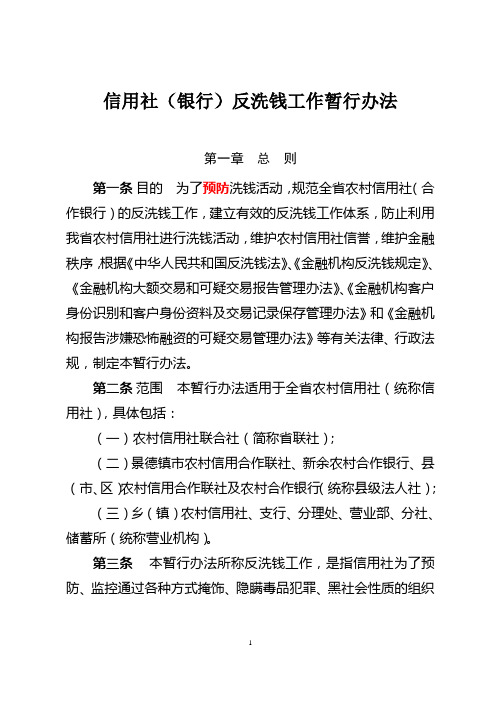 信用社（银行）反洗钱工作暂行办法

第一章　总　则

第一条 目的　为了预防洗钱活动，规范全省农村信用社（合作银行）的反洗钱工作，建立有效的反洗钱工作体系，防止利用我省农村信用社进行洗钱活动，维护农村信用社信誉，维护金融秩序，根据《中华人民共和国反洗钱法》、《金融机构反洗钱规定》、《金融机构大额交易和可疑交易报告管理办法》、《金融机构客户身份识别和客户身份资料及交易记录保存管理办法》和《金融机构报告涉嫌恐怖融资的可疑交易管理办法》等有关法律、行政法规，制定本暂行办法。

第二条 范围　本暂行办法适用于全省农村信用社（统称信用社），具体包括：

（一）农村信用社联合社（简称省联社）；

（二）景德镇市农村信用合作联社、新余农村合作银行、县（市、区）农村信用合作联社及农村合作银行（统称县级法人社）；

（三）乡（镇）农村信用社、支行、分理处、营业部、分社、储蓄所（统称营业机构）。

第三条　本暂行办法所称反洗钱工作，是指信用社为了预防、监控通过各种方式掩饰、隐瞒毒品犯罪、黑社会性质的组织

1